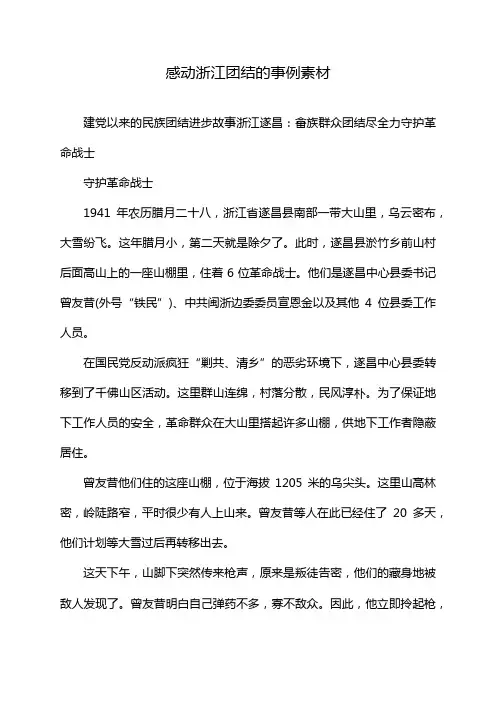 感动浙江团结的事例素材

建党以来的民族团结进步故事浙江遂昌：畲族群众团结尽全力守护革命战士

守护革命战士

1941 年农历腊月二十八，浙江省遂昌县南部一带大山里，乌云密布，大雪纷飞。这年腊月小，第二天就是除夕了。此时，遂昌县淤竹乡前山村后面高山上的一座山棚里，住着 6 位革命战士。他们是遂昌中心县委书记曾友昔(外号“铁民”)、中共闽浙边委委员宣恩金以及其他 4 位县委工作人员。

在国民党反动派疯狂“剿共、清乡”的恶劣环境下，遂昌中心县委转移到了千佛山区活动。这里群山连绵，村落分散，民风淳朴。为了保证地下工作人员的安全，革命群众在大山里搭起许多山棚，供地下工作者隐蔽居住。

曾友昔他们住的这座山棚，位于海拔 1205 米的乌尖头。这里山高林密，岭陡路窄，平时很少有人上山来。曾友昔等人在此已经住了 20 多天，他们计划等大雪过后再转移出去。

这天下午，山脚下突然传来枪声，原来是叛徒告密，他们的藏身地被敌人发现了。曾友昔明白自己弹药不多，寡不敌众。因此，他立即拎起枪，